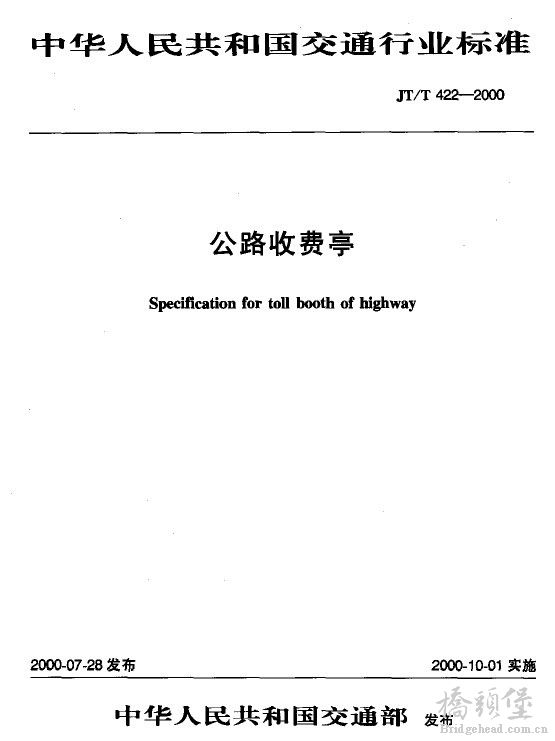 中华人民共和国交通行业标准

JT/T 422—2000

公路收费亭

Specification for toll booth of highway

2000-07-28 发布

2000-10-01 实施

中华人民共和国交通部 发布

橋頭堡
Bridgehead.com.cn